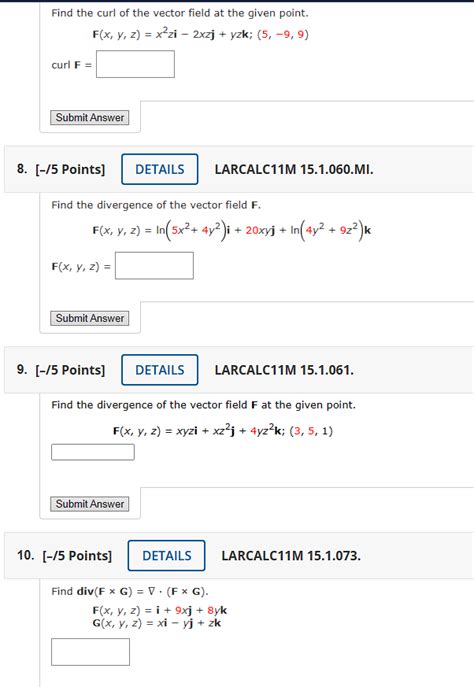 Find the curl of the vector field at the given point.

$\mathbf{F}(x, y, z) = x^2z\mathbf{i} - 2xz\mathbf{j} + yz\mathbf{k}$; $(5, -9, 9)$

curl $\mathbf{F}$ =

Submit Answer

8. [–/5 Points] DETAILS LARCALC11M 15.1.060.MI.

Find the divergence of the vector field $\mathbf{F}$.

$\mathbf{F}(x, y, z) = \ln\left(5x^2 + 4y^2\right)\mathbf{i} + 20xy\mathbf{j} + \ln\left(4y^2 + 9z^2\right)\mathbf{k}$

$\mathbf{F}(x, y, z)$ =

Submit Answer

9. [–/5 Points] DETAILS LARCALC11M 15.1.061.

Find the divergence of the vector field $\mathbf{F}$ at the given point.

$\mathbf{F}(x, y, z) = xyz\mathbf{i} + xz^2\mathbf{j} + 4yz^2\mathbf{k}$; $(3, 5, 1)$

Submit Answer

10. [–/5 Points] DETAILS LARCALC11M 15.1.073.

Find $\mathbf{div}(\mathbf{F} \times \mathbf{G}) = \nabla \cdot (\mathbf{F} \times \mathbf{G})$.

$\mathbf{F}(x, y, z) = \mathbf{i} + 9x\mathbf{j} + 8y\mathbf{k}$
$\mathbf{G}(x, y, z) = x\mathbf{i} - y\mathbf{j} + z\mathbf{k}$